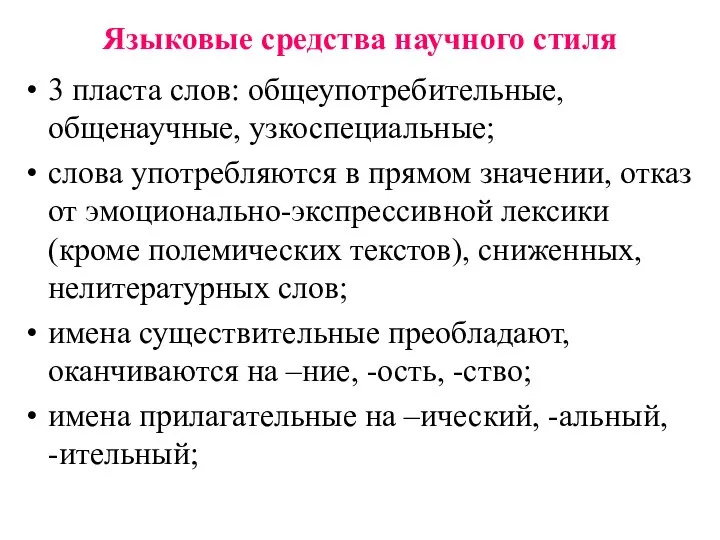 Языковые средства научного стиля

• 3 пласта слов: общеупотребительные, общенаучные, узкоспециальные;

• слова употребляются в прямом значении, отказ от эмоционально-экспрессивной лексики (кроме полемических текстов), сниженных, нелитературных слов;

• имена существительные преобладают, оканчиваются на –ние, -ость, -ство;

• имена прилагательные на –ический, -альный, -ительный;